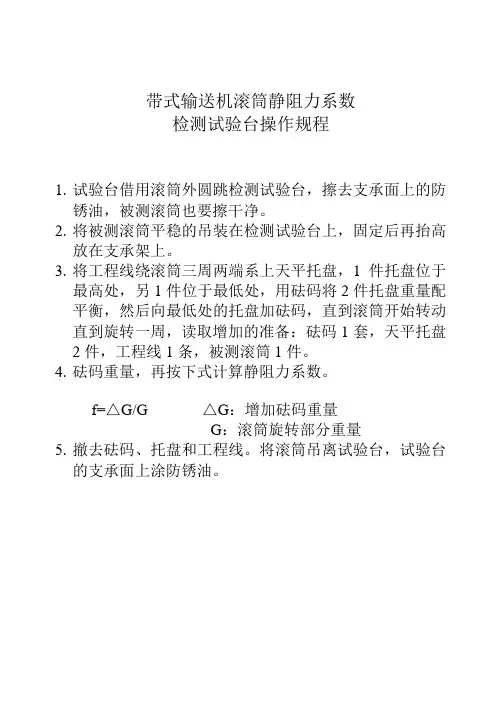 带式输送机滚筒静阻力系数
检测试验台操作规程

1. 试验台借用滚筒外圆跳检测试验台，擦去支承面上的防锈油，被测滚筒也要擦干净。
2. 将被测滚筒平稳的吊装在检测试验台上，固定后再抬高放在支承架上。
3. 将工程线绕滚筒三周两端系上天平托盘，1 件托盘位于最高处，另 1 件位于最低处，用砝码将 2 件托盘重量配平衡，然后向最低处的托盘加砝码，直到滚筒开始转动直到旋转一周，读取增加的准备：砝码 1 套，天平托盘 2 件，工程线 1 条，被测滚筒 1 件。
4. 砝码重量，再按下式计算静阻力系数。

f=△G/G　　△G：增加砝码重量
　　　　　　G：滚筒旋转部分重量
5. 撤去砝码、托盘和工程线。将滚筒吊离试验台，试验台的支承面上涂防锈油。